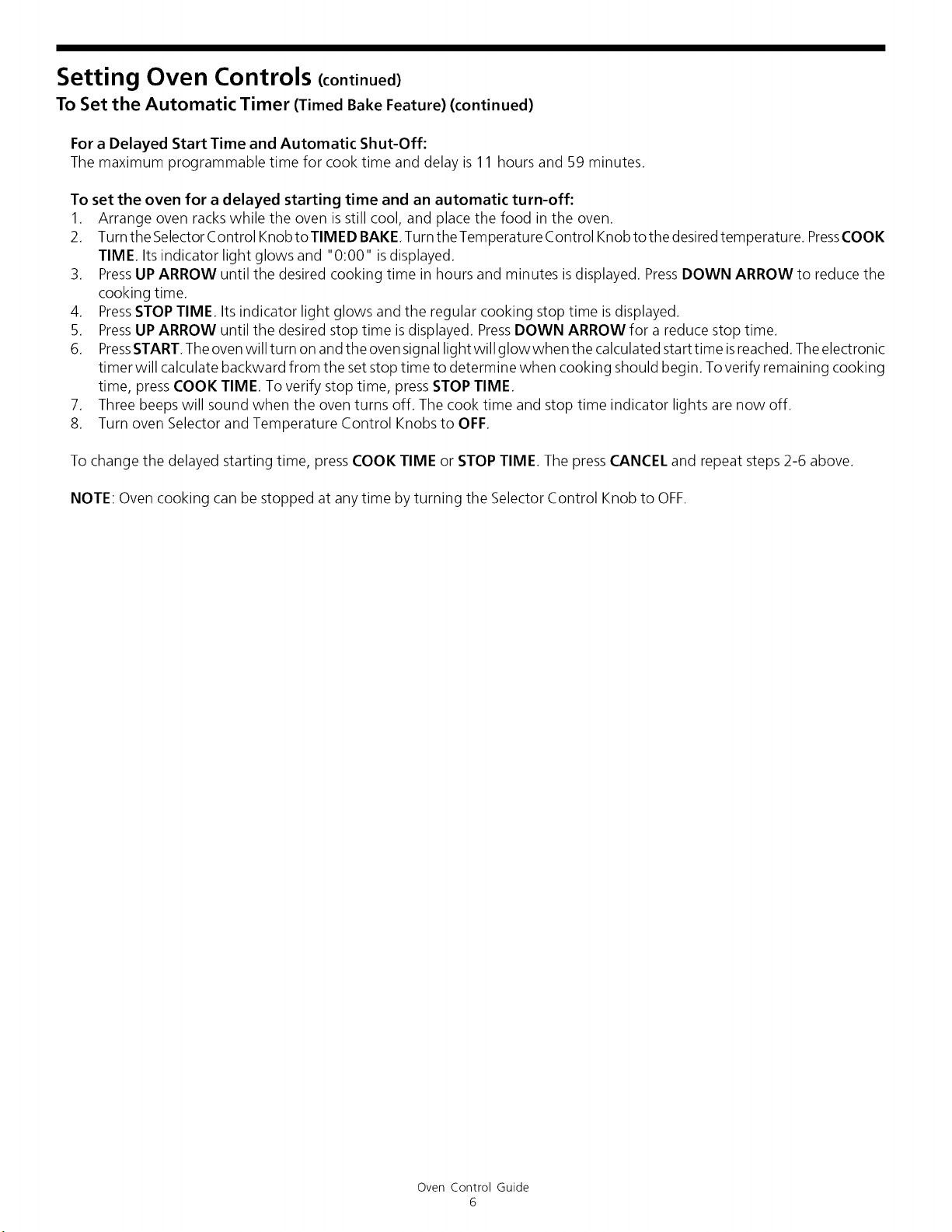 Setting Oven Controls (continued)

To Set the Automatic Timer (Timed Bake Feature) (continued)

For a Delayed Start Time and Automatic Shut-Off:
The maximum programmable time for cook time and delay is 11 hours and 59 minutes.

To set the oven for a delayed starting time and an automatic turn-off:
1. Arrange oven racks while the oven is still cool, and place the food in the oven.
2. Turn the Selector Control Knob to TIMED BAKE. Turn the Temperature Control Knob to the desired temperature. Press COOK TIME. Its indicator light glows and "0:00" is displayed.
3. Press UP ARROW until the desired cooking time in hours and minutes is displayed. Press DOWN ARROW to reduce the cooking time.
4. Press STOP TIME. Its indicator light glows and the regular cooking stop time is displayed.
5. Press UP ARROW until the desired stop time is displayed. Press DOWN ARROW for a reduce stop time.
6. Press START. The oven will turn on and the oven signal light will glow when the calculated start time is reached. The electronic timer will calculate backward from the set stop time to determine when cooking should begin. To verify remaining cooking time, press COOK TIME. To verify stop time, press STOP TIME.
7. Three beeps will sound when the oven turns off. The cook time and stop time indicator lights are now off.
8. Turn oven Selector and Temperature Control Knobs to OFF.

To change the delayed starting time, press COOK TIME or STOP TIME. The press CANCEL and repeat steps 2-6 above.

NOTE: Oven cooking can be stopped at any time by turning the Selector Control Knob to OFF.

Oven Control Guide
6